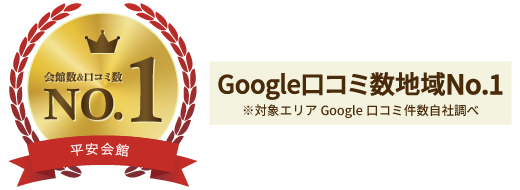 会館数&口コミ数
NO.1
平安会館

Google口コミ数地域No.1
※対象エリア Google 口コミ件数自社調べ